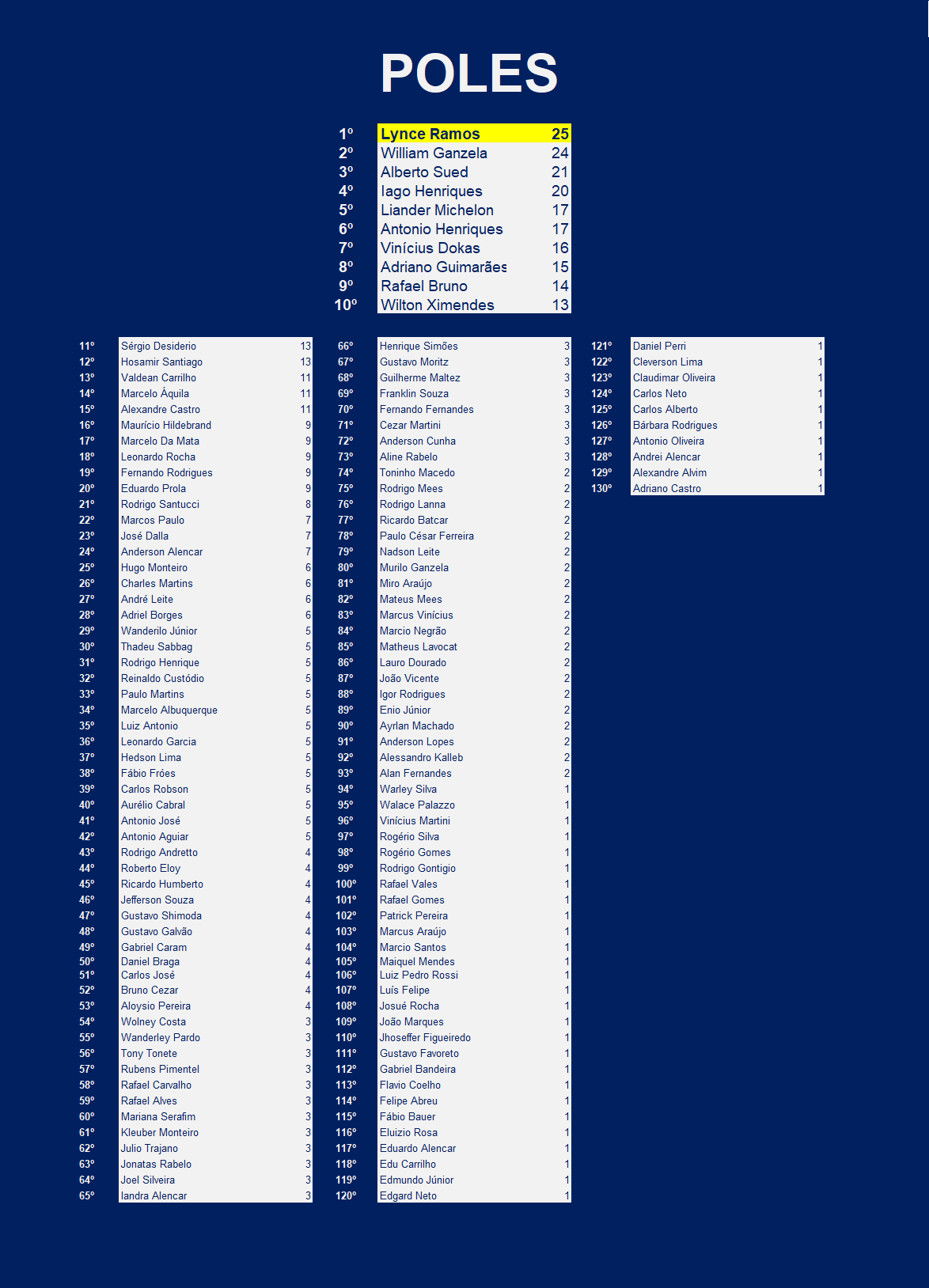 POLES

| | | |
|---|---|---|
| 1º | Lynce Ramos | 25 |
| 2º | William Ganzela | 24 |
| 3º | Alberto Sued | 21 |
| 4º | Iago Henriques | 20 |
| 5º | Liander Michelon | 17 |
| 6º | Antonio Henriques | 17 |
| 7º | Vinícius Dokas | 16 |
| 8º | Adriano Guimarães | 15 |
| 9º | Rafael Bruno | 14 |
| 10º | Wilton Ximendes | 13 |

| | | |
|---|---|---|
| 11º | Sérgio Desiderio | 13 |
| 12º | Hosamir Santiago | 13 |
| 13º | Valdean Carrilho | 11 |
| 14º | Marcelo Áquila | 11 |
| 15º | Alexandre Castro | 11 |
| 16º | Maurício Hildebrand | 9 |
| 17º | Marcelo Da Mata | 9 |
| 18º | Leonardo Rocha | 9 |
| 19º | Fernando Rodrigues | 9 |
| 20º | Eduardo Prola | 9 |
| 21º | Rodrigo Santucci | 8 |
| 22º | Marcos Paulo | 7 |
| 23º | José Dalla | 7 |
| 24º | Anderson Alencar | 7 |
| 25º | Hugo Monteiro | 6 |
| 26º | Charles Martins | 6 |
| 27º | André Leite | 6 |
| 28º | Adriel Borges | 6 |
| 29º | Wanderilo Júnior | 5 |
| 30º | Thadeu Sabbag | 5 |
| 31º | Rodrigo Henrique | 5 |
| 32º | Reinaldo Custódio | 5 |
| 33º | Paulo Martins | 5 |
| 34º | Marcelo Albuquerque | 5 |
| 35º | Luiz Antonio | 5 |
| 36º | Leonardo Garcia | 5 |
| 37º | Hedson Lima | 5 |
| 38º | Fábio Fróes | 5 |
| 39º | Carlos Robson | 5 |
| 40º | Aurélio Cabral | 5 |
| 41º | Antonio José | 5 |
| 42º | Antonio Aguiar | 5 |
| 43º | Rodrigo Andretto | 4 |
| 44º | Roberto Eloy | 4 |
| 45º | Ricardo Humberto | 4 |
| 46º | Jefferson Souza | 4 |
| 47º | Gustavo Shimoda | 4 |
| 48º | Gustavo Galvão | 4 |
| 49º | Gabriel Caram | 4 |
| 50º | Daniel Braga | 4 |
| 51º | Carlos José | 4 |
| 52º | Bruno Cezar | 4 |
| 53º | Aloysio Pereira | 4 |
| 54º | Wolney Costa | 3 |
| 55º | Wanderley Pardo | 3 |
| 56º | Tony Tonete | 3 |
| 57º | Rubens Pimentel | 3 |
| 58º | Rafael Carvalho | 3 |
| 59º | Rafael Alves | 3 |
| 60º | Mariana Serafim | 3 |
| 61º | Kleuber Monteiro | 3 |
| 62º | Julio Trajano | 3 |
| 63º | Jonatas Rabelo | 3 |
| 64º | Joel Silveira | 3 |
| 65º | Iandra Alencar | 3 |

| | | |
|---|---|---|
| 66º | Henrique Simões | 3 |
| 67º | Gustavo Moritz | 3 |
| 68º | Guilherme Maltez | 3 |
| 69º | Franklin Souza | 3 |
| 70º | Fernando Fernandes | 3 |
| 71º | Cezar Martini | 3 |
| 72º | Anderson Cunha | 3 |
| 73º | Aline Rabelo | 3 |
| 74º | Toninho Macedo | 2 |
| 75º | Rodrigo Mees | 2 |
| 76º | Rodrigo Lanna | 2 |
| 77º | Ricardo Batcar | 2 |
| 78º | Paulo César Ferreira | 2 |
| 79º | Nadson Leite | 2 |
| 80º | Murilo Ganzela | 2 |
| 81º | Miro Araújo | 2 |
| 82º | Mateus Mees | 2 |
| 83º | Marcus Vinícius | 2 |
| 84º | Marcio Negrão | 2 |
| 85º | Matheus Lavocat | 2 |
| 86º | Lauro Dourado | 2 |
| 87º | João Vicente | 2 |
| 88º | Igor Rodrigues | 2 |
| 89º | Enio Júnior | 2 |
| 90º | Ayrlan Machado | 2 |
| 91º | Anderson Lopes | 2 |
| 92º | Alessandro Kalleb | 2 |
| 93º | Alan Fernandes | 2 |
| 94º | Warley Silva | 1 |
| 95º | Walace Palazzo | 1 |
| 96º | Vinícius Martini | 1 |
| 97º | Rogério Silva | 1 |
| 98º | Rogério Gomes | 1 |
| 99º | Rodrigo Gontigio | 1 |
| 100º | Rafael Vales | 1 |
| 101º | Rafael Gomes | 1 |
| 102º | Patrick Pereira | 1 |
| 103º | Marcus Araújo | 1 |
| 104º | Marcio Santos | 1 |
| 105º | Maiquel Mendes | 1 |
| 106º | Luiz Pedro Rossi | 1 |
| 107º | Luís Felipe | 1 |
| 108º | Josué Rocha | 1 |
| 109º | João Marques | 1 |
| 110º | Jhoseffer Figueiredo | 1 |
| 111º | Gustavo Favoreto | 1 |
| 112º | Gabriel Bandeira | 1 |
| 113º | Flavio Coelho | 1 |
| 114º | Felipe Abreu | 1 |
| 115º | Fábio Bauer | 1 |
| 116º | Eluizio Rosa | 1 |
| 117º | Eduardo Alencar | 1 |
| 118º | Edu Carrilho | 1 |
| 119º | Edmundo Júnior | 1 |
| 120º | Edgard Neto | 1 |

| | | |
|---|---|---|
| 121º | Daniel Perri | 1 |
| 122º | Cleverson Lima | 1 |
| 123º | Claudimar Oliveira | 1 |
| 124º | Carlos Neto | 1 |
| 125º | Carlos Alberto | 1 |
| 126º | Bárbara Rodrigues | 1 |
| 127º | Antonio Oliveira | 1 |
| 128º | Andrei Alencar | 1 |
| 129º | Alexandre Alvim | 1 |
| 130º | Adriano Castro | 1 |